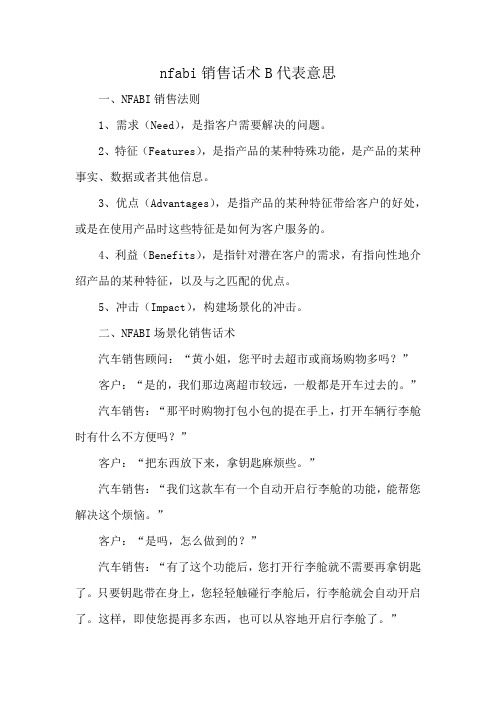 nfabi 销售话术 B 代表意思

一、NFABI 销售法则

1、需求（Need），是指客户需要解决的问题。

2、特征（Features），是指产品的某种特殊功能，是产品的某种事实、数据或者其他信息。

3、优点（Advantages），是指产品的某种特征带给客户的好处，或是在使用产品时这些特征是如何为客户服务的。

4、利益（Benefits），是指针对潜在客户的需求，有指向性地介绍产品的某种特征，以及与之匹配的优点。

5、冲击（Impact），构建场景化的冲击。

二、NFABI 场景化销售话术

汽车销售顾问：“黄小姐，您平时去超市或商场购物多吗？”

客户：“是的，我们那边离超市较远，一般都是开车过去的。”

汽车销售：“那平时购物打包小包的提在手上，打开车辆行李舱时有什么不方便吗？”

客户：“把东西放下来，拿钥匙麻烦些。”

汽车销售：“我们这款车有一个自动开启行李舱的功能，能帮您解决这个烦恼。”

客户：“是吗，怎么做到的？”

汽车销售：“有了这个功能后，您打开行李舱就不需要再拿钥匙了。只要钥匙带在身上，您轻轻触碰行李舱后，行李舱就会自动开启了。这样，即使您提再多东西，也可以从容地开启行李舱了。”